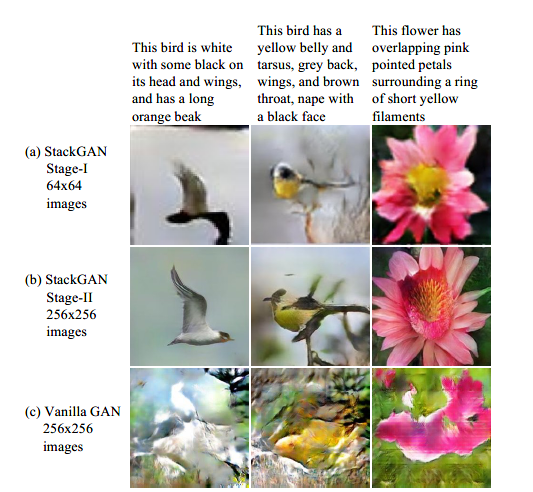 This bird is white with some black on its head and wings, and has a long orange beak

This bird has a yellow belly and tarsus, grey back, wings, and brown throat, nape with a black face

This flower has overlapping pink pointed petals surrounding a ring of short yellow filaments

(a) StackGAN Stage-I 64x64 images

(b) StackGAN Stage-II 256x256 images

(c) Vanilla GAN 256x256 images